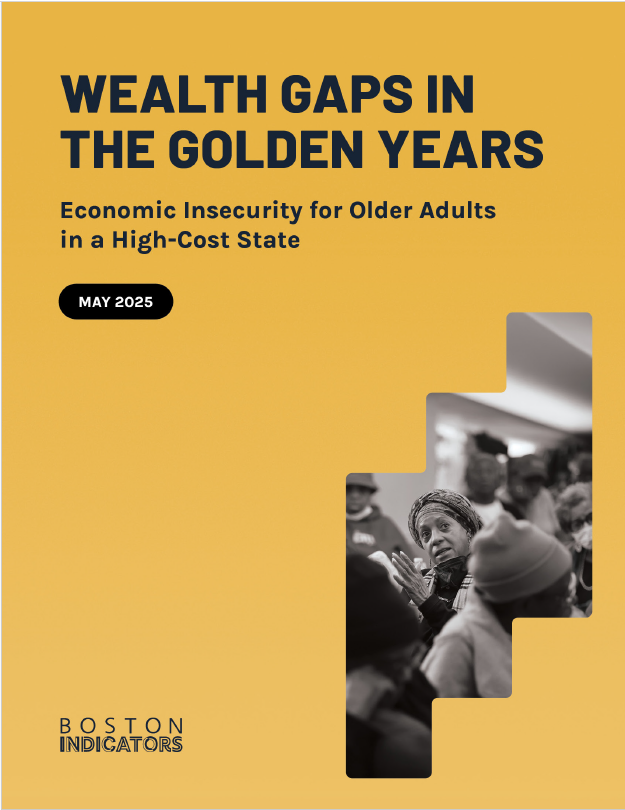 WEALTH GAPS IN THE GOLDEN YEARS

Economic Insecurity for Older Adults in a High-Cost State

MAY 2025

BOSTON
INDICATORS